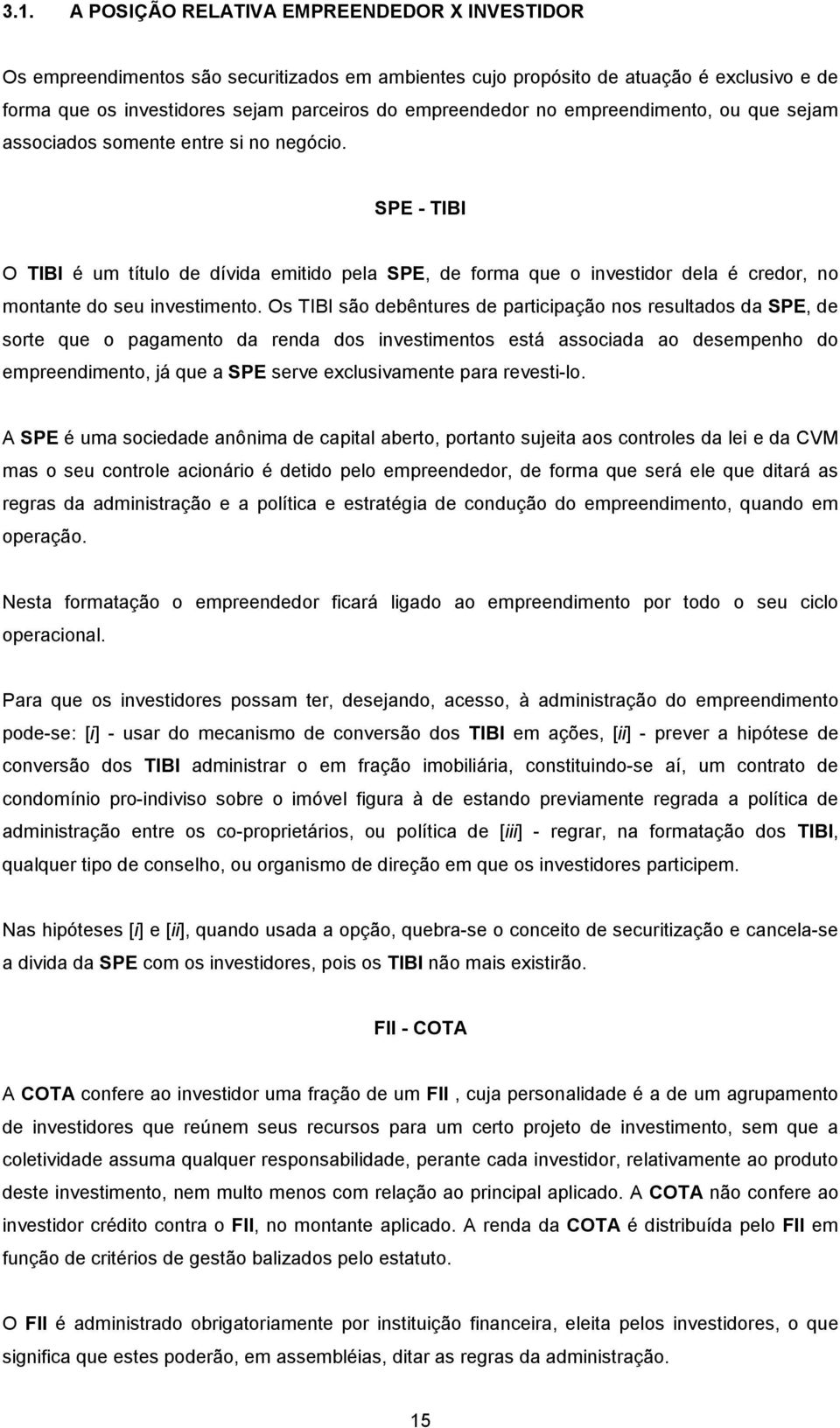 3.1. A POSIÇÃO RELATIVA EMPREENDEDOR X INVESTIDOR

Os empreendimentos são securitizados em ambientes cujo propósito de atuação é exclusivo e de forma que os investidores sejam parceiros do empreendedor no empreendimento, ou que sejam associados somente entre si no negócio.

SPE - TIBI

O TIBI é um título de dívida emitido pela SPE, de forma que o investidor dela é credor, no montante do seu investimento. Os TIBI são debêntures de participação nos resultados da SPE, de sorte que o pagamento da renda dos investimentos está associada ao desempenho do empreendimento, já que a SPE serve exclusivamente para revesti-lo.

A SPE é uma sociedade anônima de capital aberto, portanto sujeita aos controles da lei e da CVM mas o seu controle acionário é detido pelo empreendedor, de forma que será ele que ditará as regras da administração e a política e estratégia de condução do empreendimento, quando em operação.

Nesta formatação o empreendedor ficará ligado ao empreendimento por todo o seu ciclo operacional.

Para que os investidores possam ter, desejando, acesso, à administração do empreendimento pode-se: [i] - usar do mecanismo de conversão dos TIBI em ações, [ii] - prever a hipótese de conversão dos TIBI administrar o em fração imobiliária, constituindo-se aí, um contrato de condomínio pro-indiviso sobre o imóvel figura à de estando previamente regrada a política de administração entre os co-proprietários, ou política de [iii] - regrar, na formatação dos TIBI, qualquer tipo de conselho, ou organismo de direção em que os investidores participem.

Nas hipóteses [i] e [ii], quando usada a opção, quebra-se o conceito de securitização e cancela-se a divida da SPE com os investidores, pois os TIBI não mais existirão.

FII - COTA

A COTA confere ao investidor uma fração de um FII , cuja personalidade é a de um agrupamento de investidores que reúnem seus recursos para um certo projeto de investimento, sem que a coletividade assuma qualquer responsabilidade, perante cada investidor, relativamente ao produto deste investimento, nem multo menos com relação ao principal aplicado. A COTA não confere ao investidor crédito contra o FII, no montante aplicado. A renda da COTA é distribuída pelo FII em função de critérios de gestão balizados pelo estatuto.

O FII é administrado obrigatoriamente por instituição financeira, eleita pelos investidores, o que significa que estes poderão, em assembléias, ditar as regras da administração.

15